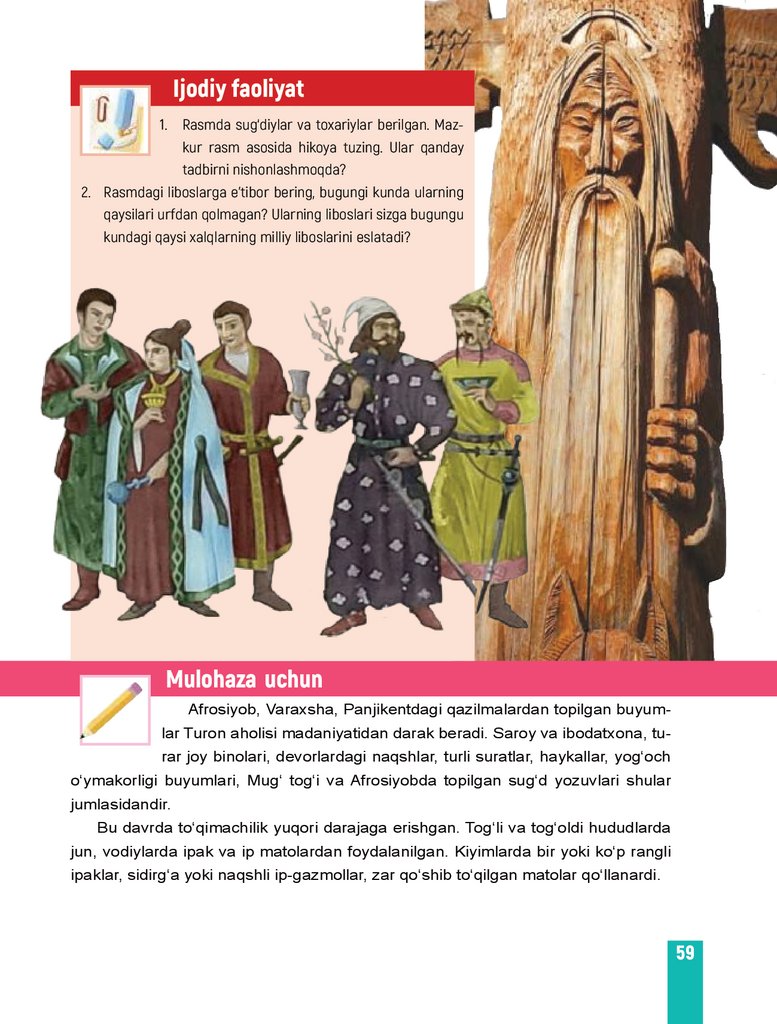 Ijodiy faoliyat

1. Rasmda sug'diylar va toxariylar berilgan. Mazkur rasm asosida hikoya tuzing. Ular qanday tadbirni nishonlashmoqda?

2. Rasmdagi liboslarga e'tibor bering, bugungi kunda ularning qaysilari urfdan qolmagan? Ularning liboslari sizga bugungu kundagi qaysi xalqlarning milliy liboslarini eslatadi?

Mulohaza uchun

Afrosiyob, Varaxsha, Panjikentdagi qazilmalardan topilgan buyumlar Turon aholisi madaniyatidan darak beradi. Saroy va ibodatxona, turar joy binolari, devorlardagi naqshlar, turli suratlar, haykallar, yog'och o'ymakorligi buyumlari, Mug' tog'i va Afrosiyobda topilgan sug'd yozuvlari shular jumlasidandir.

Bu davrda to'qimachilik yuqori darajaga erishgan. Tog'li va tog'oldi hududlarda jun, vodiylarda ipak va ip matolardan foydalanilgan. Kiyimlarda bir yoki ko'p rangli ipaklar, sidirg'a yoki naqshli ip-gazmollar, zar qo'shib to'qilgan matolar qo'llanardi.

59